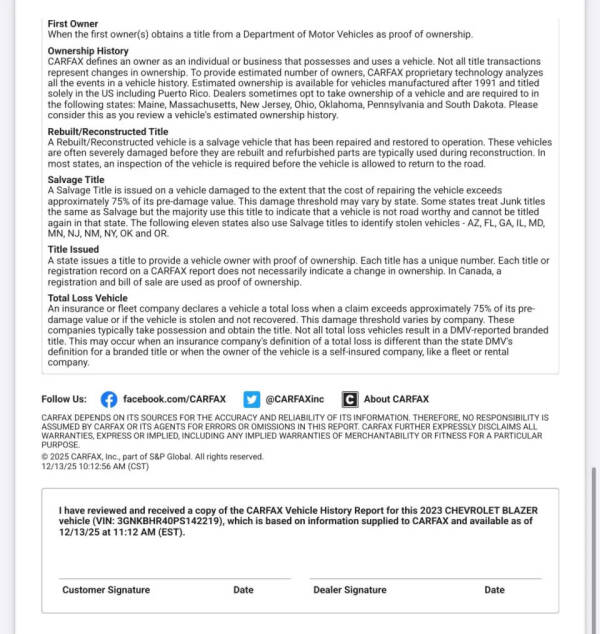 First Owner
When the first owner(s) obtains a title from a Department of Motor Vehicles as proof of ownership.

Ownership History
CARFAX defines an owner as an individual or business that possesses and uses a vehicle. Not all title transactions represent changes in ownership. To provide estimated number of owners, CARFAX proprietary technology analyzes all the events in a vehicle history. Estimated ownership is available for vehicles manufactured after 1991 and titled solely in the US including Puerto Rico. Dealers sometimes opt to take ownership of a vehicle and are required to in the following states: Maine, Massachusetts, New Jersey, Ohio, Oklahoma, Pennsylvania and South Dakota. Please consider this as you review a vehicle's estimated ownership history.

Rebuilt/Reconstructed Title
A Rebuilt/Reconstructed vehicle is a salvage vehicle that has been repaired and restored to operation. These vehicles are often severely damaged before they are rebuilt and refurbished parts are typically used during reconstruction. In most states, an inspection of the vehicle is required before the vehicle is allowed to return to the road.

Salvage Title
A Salvage Title is issued on a vehicle damaged to the extent that the cost of repairing the vehicle exceeds approximately 75% of its pre-damage value. This damage threshold may vary by state. Some states treat Junk titles the same as Salvage but the majority use this title to indicate that a vehicle is not road worthy and cannot be titled again in that state. The following eleven states also use Salvage titles to identify stolen vehicles - AZ, FL, GA, IL, MD, MN, NJ, NM, NY, OK and OR.

Title Issued
A state issues a title to provide a vehicle owner with proof of ownership. Each title has a unique number. Each title or registration record on a CARFAX report does not necessarily indicate a change in ownership. In Canada, a registration and bill of sale are used as proof of ownership.

Total Loss Vehicle
An insurance or fleet company declares a vehicle a total loss when a claim exceeds approximately 75% of its pre-damage value or if the vehicle is stolen and not recovered. This damage threshold varies by company. These companies typically take possession and obtain the title. Not all total loss vehicles result in a DMV-reported branded title. This may occur when an insurance company's definition of a total loss is different than the state DMV's definition for a branded title or when the owner of the vehicle is a self-insured company, like a fleet or rental company.

Follow Us: facebook.com/CARFAX @CARFAXinc About CARFAX

CARFAX DEPENDS ON ITS SOURCES FOR THE ACCURACY AND RELIABILITY OF ITS INFORMATION. THEREFORE, NO RESPONSIBILITY IS ASSUMED BY CARFAX OR ITS AGENTS FOR ERRORS OR OMISSIONS IN THIS REPORT. CARFAX FURTHER EXPRESSLY DISCLAIMS ALL WARRANTIES, EXPRESS OR IMPLIED, INCLUDING ANY IMPLIED WARRANTIES OF MERCHANTABILITY OR FITNESS FOR A PARTICULAR PURPOSE.
© 2025 CARFAX, Inc., part of S&P Global. All rights reserved.
12/13/25 10:12:56 AM (CST)

I have reviewed and received a copy of the CARFAX Vehicle History Report for this 2023 CHEVROLET BLAZER vehicle (VIN: 3GNKBHR40PS142219), which is based on information supplied to CARFAX and available as of 12/13/25 at 11:12 AM (EST).

Customer Signature Date Dealer Signature Date